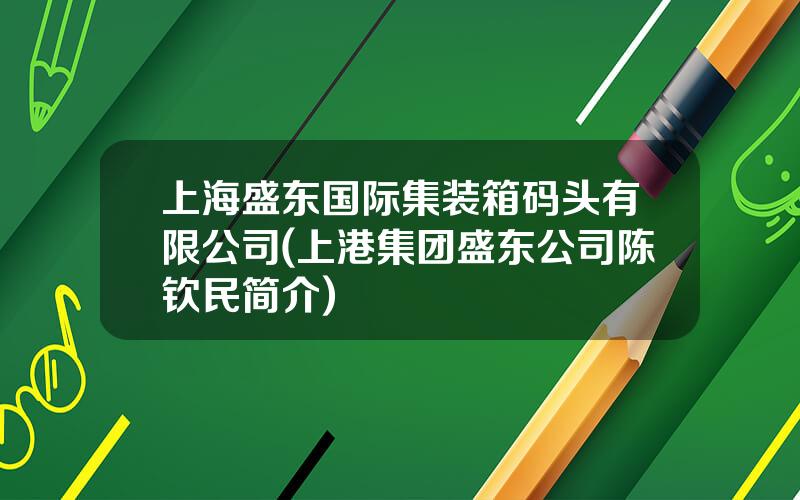 上海盛东国际集装箱码头有限公司(上港集团盛东公司陈钦民简介)